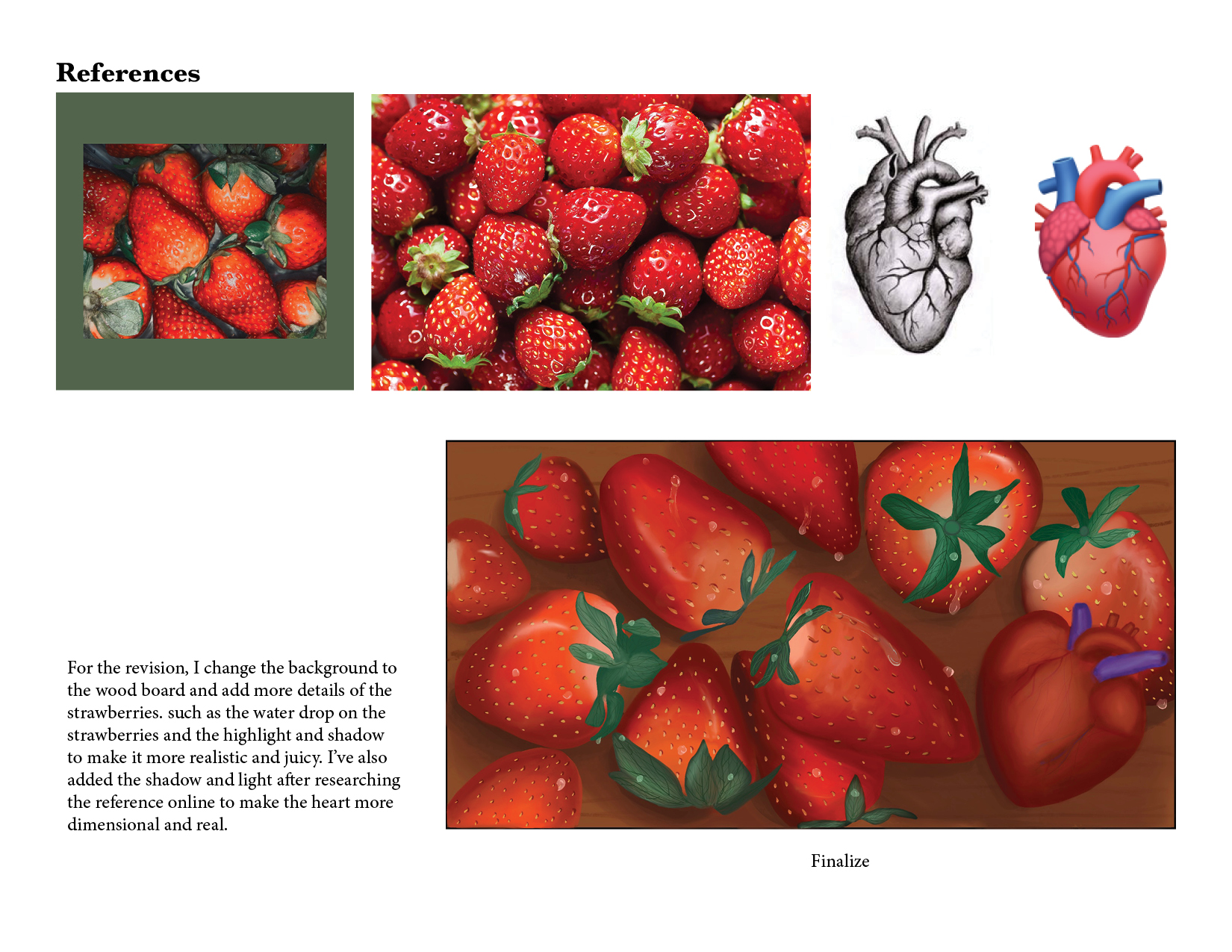 References

For the revision, I change the background to the wood board and add more details of the strawberries. such as the water drop on the strawberries and the highlight and shadow to make it more realistic and juicy. I've also added the shadow and light after researching the reference online to make the heart more dimensional and real.

Finalize